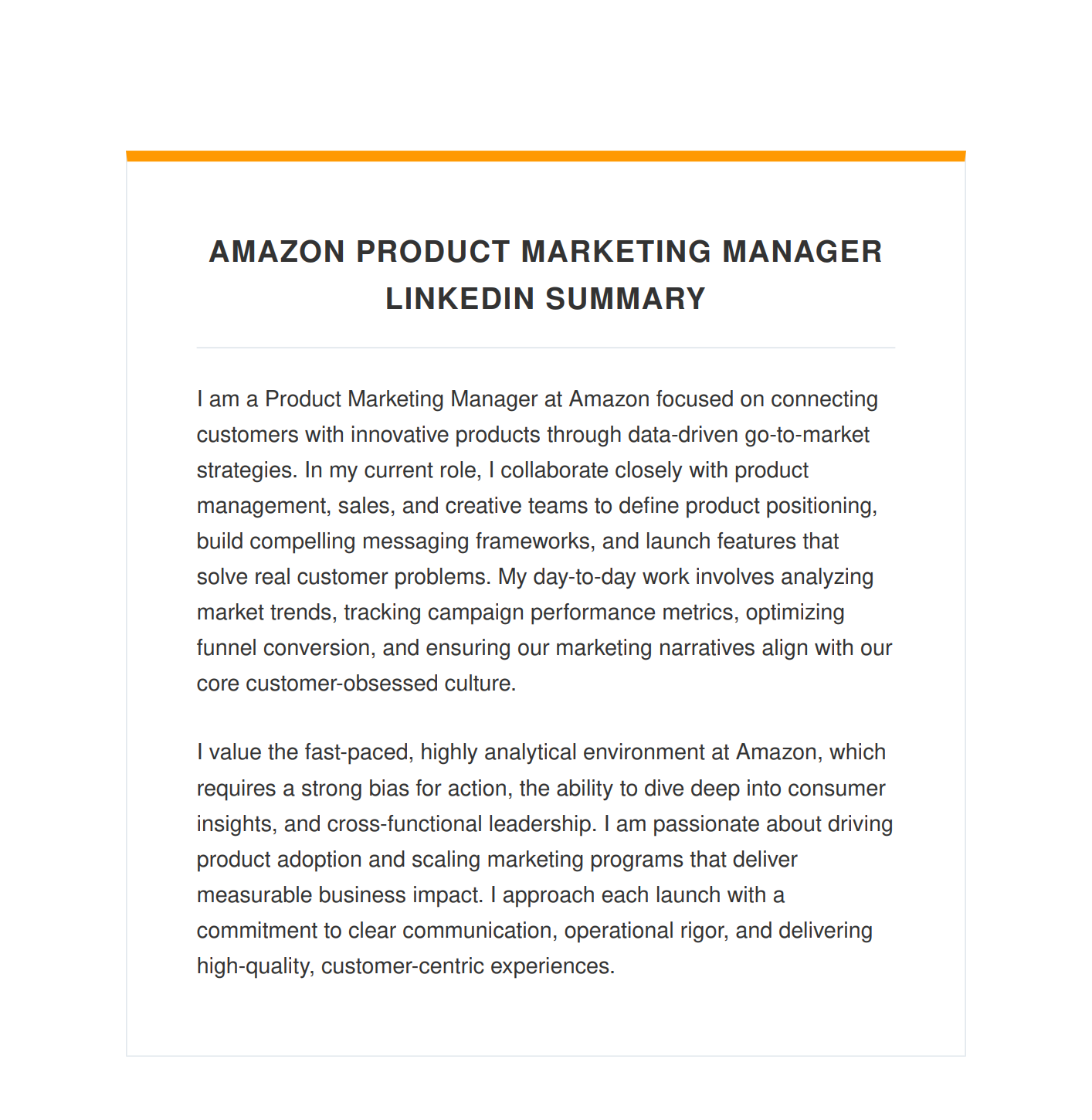 AMAZON PRODUCT MARKETING MANAGER LINKEDIN SUMMARY

I am a Product Marketing Manager at Amazon focused on connecting customers with innovative products through data-driven go-to-market strategies. In my current role, I collaborate closely with product management, sales, and creative teams to define product positioning, build compelling messaging frameworks, and launch features that solve real customer problems. My day-to-day work involves analyzing market trends, tracking campaign performance metrics, optimizing funnel conversion, and ensuring our marketing narratives align with our core customer-obsessed culture.

I value the fast-paced, highly analytical environment at Amazon, which requires a strong bias for action, the ability to dive deep into consumer insights, and cross-functional leadership. I am passionate about driving product adoption and scaling marketing programs that deliver measurable business impact. I approach each launch with a commitment to clear communication, operational rigor, and delivering high-quality, customer-centric experiences.